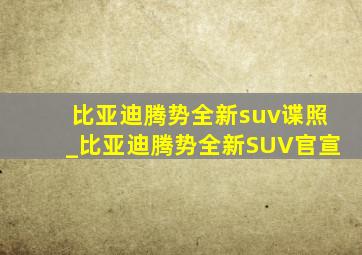 比亚迪腾势全新suv谍照_比亚迪腾势全新SUV官宣